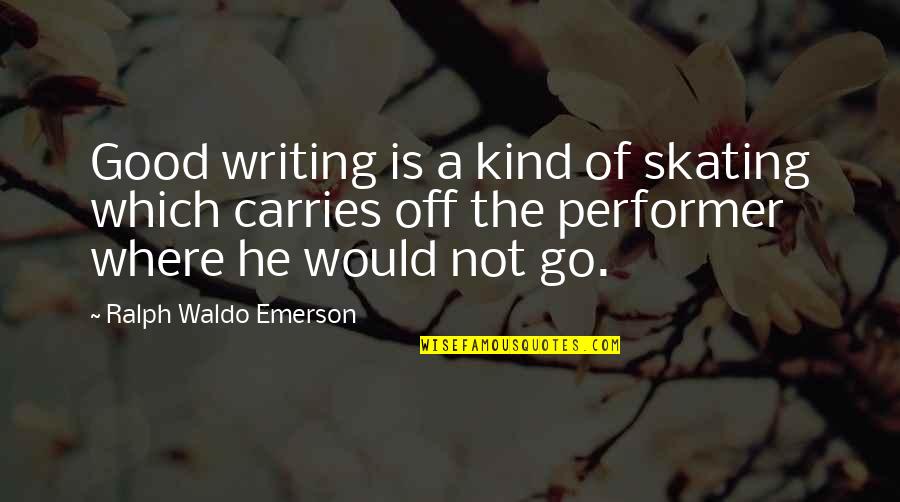 Good writing is a kind of skating which carries off the performer where he would not go.

~ Ralph Waldo Emerson

WISEFAMOUSQUOTES.COM